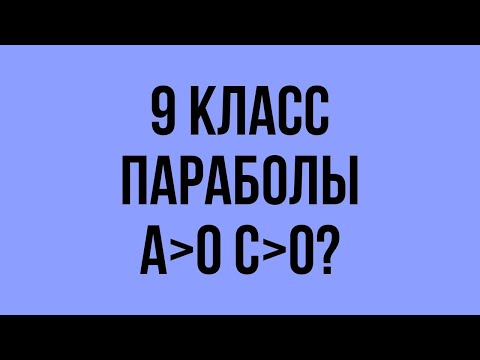 9 КЛАСС
ПАРАБОЛЫ
A>0 C>0?